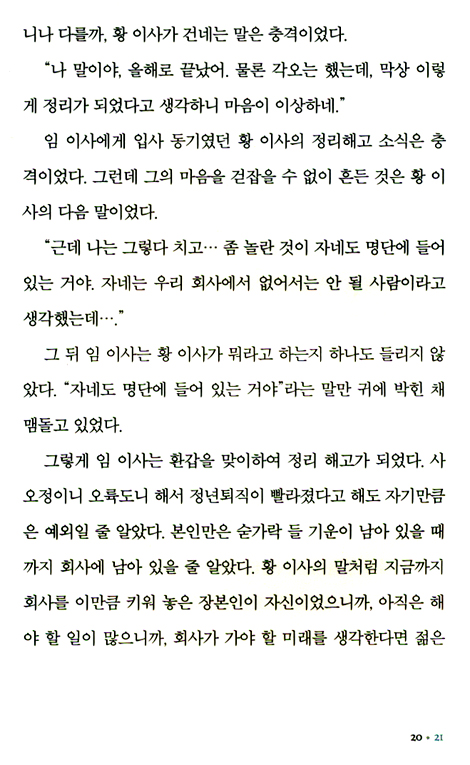 니나 다를까, 황 이사가 건네는 말은 충격이었다.

"나 말이야, 올해로 끝났어. 물론 각오는 했는데, 막상 이렇게 정리가 되었다고 생각하니 마음이 이상하네."

임 이사에게 입사 동기였던 황 이사의 정리해고 소식은 충격이었다. 그런데 그의 마음을 걷잡을 수 없이 흔든 것은 황 이사의 다음 말이었다.

"근데 나는 그렇다 치고… 좀 놀란 것이 자네도 명단에 들어 있는 거야. 자네는 우리 회사에서 없어서는 안 될 사람이라고 생각했는데…."

그 뒤 임 이사는 황 이사가 뭐라고 하는지 하나도 들리지 않았다. "자네도 명단에 들어 있는 거야"라는 말만 귀에 박힌 채 맴돌고 있었다.

그렇게 임 이사는 환갑을 맞이하여 정리 해고가 되었다. 사오정이니 오륙도니 해서 정년퇴직이 빨라졌다고 해도 자기만큼은 예외일 줄 알았다. 본인만은 숟가락 들 기운이 남아 있을 때까지 회사에 남아 있을 줄 알았다. 황 이사의 말처럼 지금까지 회사를 이만큼 키워 놓은 장본인이 자신이었으니까, 아직은 해야 할 일이 많으니까, 회사가 가야 할 미래를 생각한다면 젊은

20 • 21